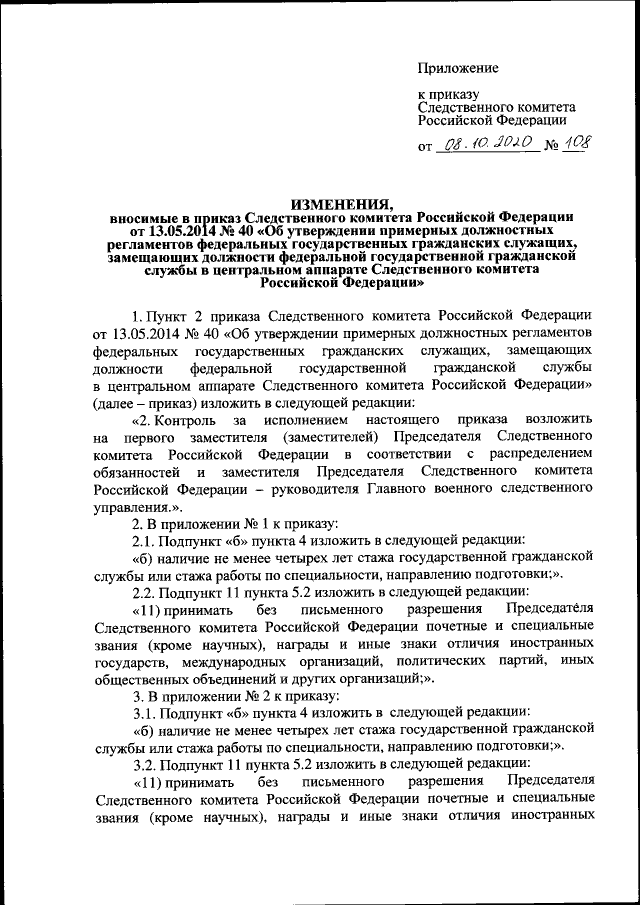 Приложение

к приказу
Следственного комитета
Российской Федерации

от 08.10.2020 № 108

ИЗМЕНЕНИЯ,
вносимые в приказ Следственного комитета Российской Федерации от 13.05.2014 № 40 «Об утверждении примерных должностных регламентов федеральных государственных гражданских служащих, замещающих должности федеральной государственной гражданской службы в центральном аппарате Следственного комитета Российской Федерации»

1. Пункт 2 приказа Следственного комитета Российской Федерации от 13.05.2014 № 40 «Об утверждении примерных должностных регламентов федеральных государственных гражданских служащих, замещающих должности федеральной государственной гражданской службы в центральном аппарате Следственного комитета Российской Федерации» (далее – приказ) изложить в следующей редакции:

«2. Контроль за исполнением настоящего приказа возложить на первого заместителя (заместителей) Председателя Следственного комитета Российской Федерации в соответствии с распределением обязанностей и заместителя Председателя Следственного комитета Российской Федерации – руководителя Главного военного следственного управления.».

2. В приложении № 1 к приказу:

2.1. Подпункт «б» пункта 4 изложить в следующей редакции:

«б) наличие не менее четырех лет стажа государственной гражданской службы или стажа работы по специальности, направлению подготовки;».

2.2. Подпункт 11 пункта 5.2 изложить в следующей редакции:

«11) принимать без письменного разрешения Председателя Следственного комитета Российской Федерации почетные и специальные звания (кроме научных), награды и иные знаки отличия иностранных государств, международных организаций, политических партий, иных общественных объединений и других организаций;».

3. В приложении № 2 к приказу:

3.1. Подпункт «б» пункта 4 изложить в следующей редакции:

«б) наличие не менее четырех лет стажа государственной гражданской службы или стажа работы по специальности, направлению подготовки;».

3.2. Подпункт 11 пункта 5.2 изложить в следующей редакции:

«11) принимать без письменного разрешения Председателя Следственного комитета Российской Федерации почетные и специальные звания (кроме научных), награды и иные знаки отличия иностранных